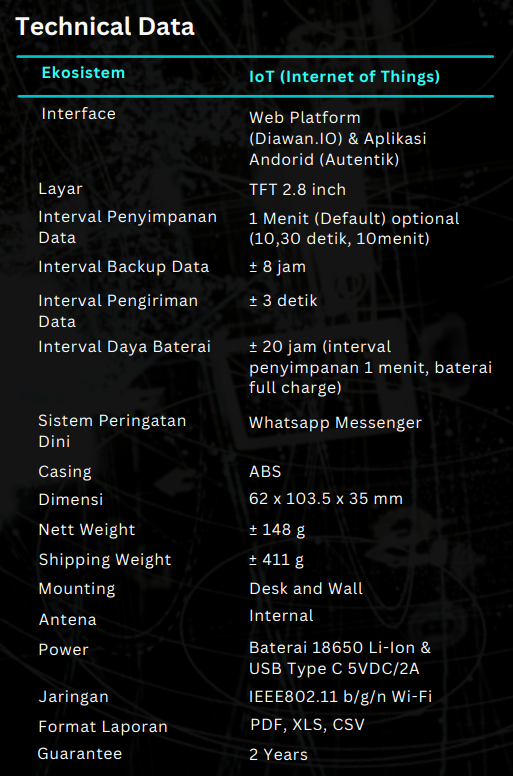 Technical Data

| Ekosistem | IoT (Internet of Things) |
|---|---|
| Interface | Web Platform (Diawan.IO) & Aplikasi Andorid (Autentik) |
| Layar | TFT 2.8 inch |
| Interval Penyimpanan Data | 1 Menit (Default) optional (10,30 detik, 10menit) |
| Interval Backup Data | ± 8 jam |
| Interval Pengiriman Data | ± 3 detik |
| Interval Daya Baterai | ± 20 jam (interval penyimpanan 1 menit, baterai full charge) |
| Sistem Peringatan Dini | Whatsapp Messenger |
| Casing | ABS |
| Dimensi | 62 x 103.5 x 35 mm |
| Nett Weight | ± 148 g |
| Shipping Weight | ± 411 g |
| Mounting | Desk and Wall |
| Antena | Internal |
| Power | Baterai 18650 Li-Ion & USB Type C 5VDC/2A |
| Jaringan | IEEE802.11 b/g/n Wi-Fi |
| Format Laporan | PDF, XLS, CSV |
| Guarantee | 2 Years |